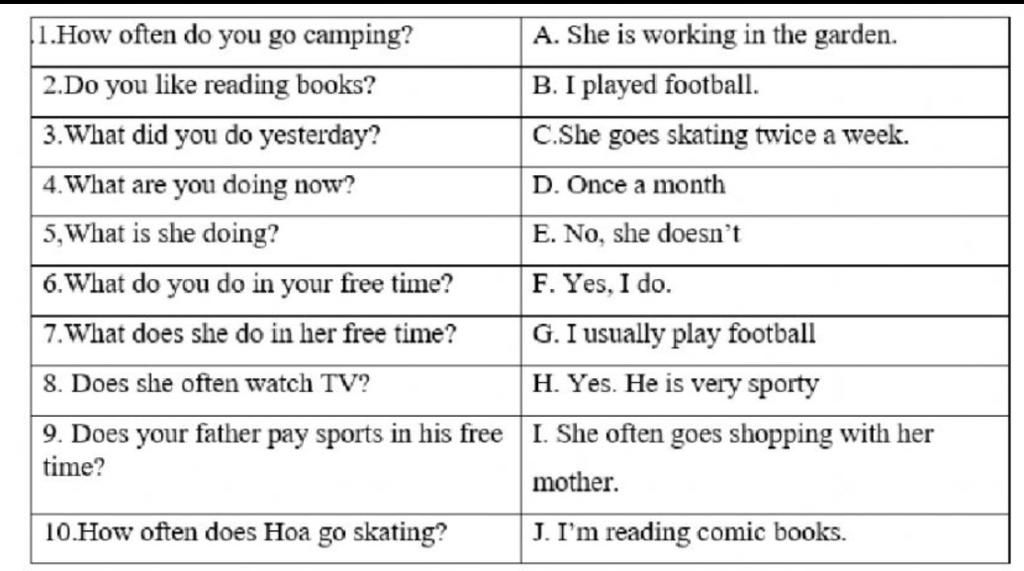 | 1.How often do you go camping? | A. She is working in the garden. |
|---|---|
| 2.Do you like reading books? | B. I played football. |
| 3.What did you do yesterday? | C.She goes skating twice a week. |
| 4.What are you doing now? | D. Once a month |
| 5,What is she doing? | E. No, she doesn't |
| 6.What do you do in your free time? | F. Yes, I do. |
| 7.What does she do in her free time? | G. I usually play football |
| 8. Does she often watch TV? | H. Yes. He is very sporty |
| 9. Does your father pay sports in his free time? | I. She often goes shopping with her mother. |
| 10.How often does Hoa go skating? | J. I'm reading comic books. |